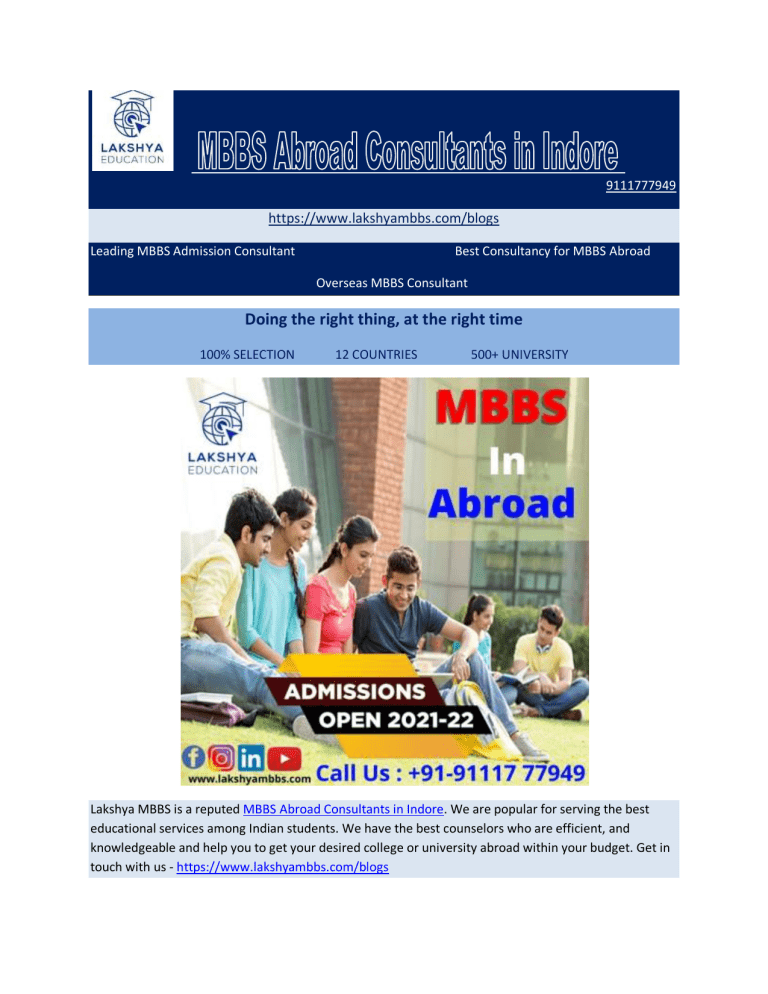 LAKSHYA EDUCATION

MBBS Abroad Consultants in Indore

9111777949

https://www.lakshyambbs.com/blogs

Leading MBBS Admission Consultant

Best Consultancy for MBBS Abroad

Overseas MBBS Consultant

Doing the right thing, at the right time

100% SELECTION 12 COUNTRIES 500+ UNIVERSITY

LAKSHYA EDUCATION

MBBS In Abroad

ADMISSIONS OPEN 2021-22

www.lakshyambbs.com Call Us : +91-91117 77949

Lakshya MBBS is a reputed MBBS Abroad Consultants in Indore. We are popular for serving the best educational services among Indian students. We have the best counselors who are efficient, and knowledgeable and help you to get your desired college or university abroad within your budget. Get in touch with us - https://www.lakshyambbs.com/blogs